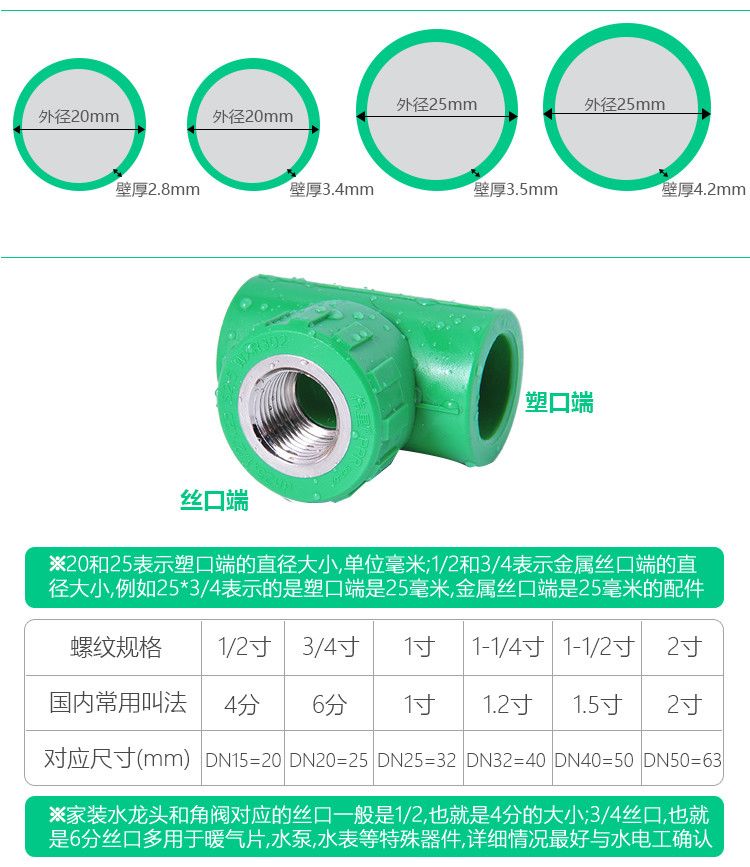 外径20mm
壁厚2.8mm

外径20mm
壁厚3.4mm

外径25mm
壁厚3.5mm

外径25mm
壁厚4.2mm

塑口端

丝口端

※20和25表示塑口端的直径大小,单位毫米;1/2和3/4表示金属丝口端的直径大小,例如25*3/4表示的是塑口端是25毫米,金属丝口端是25毫米的配件

| 螺纹规格 | 1/2寸 | 3/4寸 | 1寸 | 1-1/4寸 | 1-1/2寸 | 2寸 |
|---|---|---|---|---|---|---|
| 国内常用叫法 | 4分 | 6分 | 1寸 | 1.2寸 | 1.5寸 | 2寸 |
| 对应尺寸(mm) | DN15=20 | DN20=25 | DN25=32 | DN32=40 | DN40=50 | DN50=63 |

※家装水龙头和角阀对应的丝口一般是1/2,也就是4分的大小;3/4丝口,也就是6分丝口多用于暖气片,水泵,水表等特殊器件,详细情况最好与水电工确认